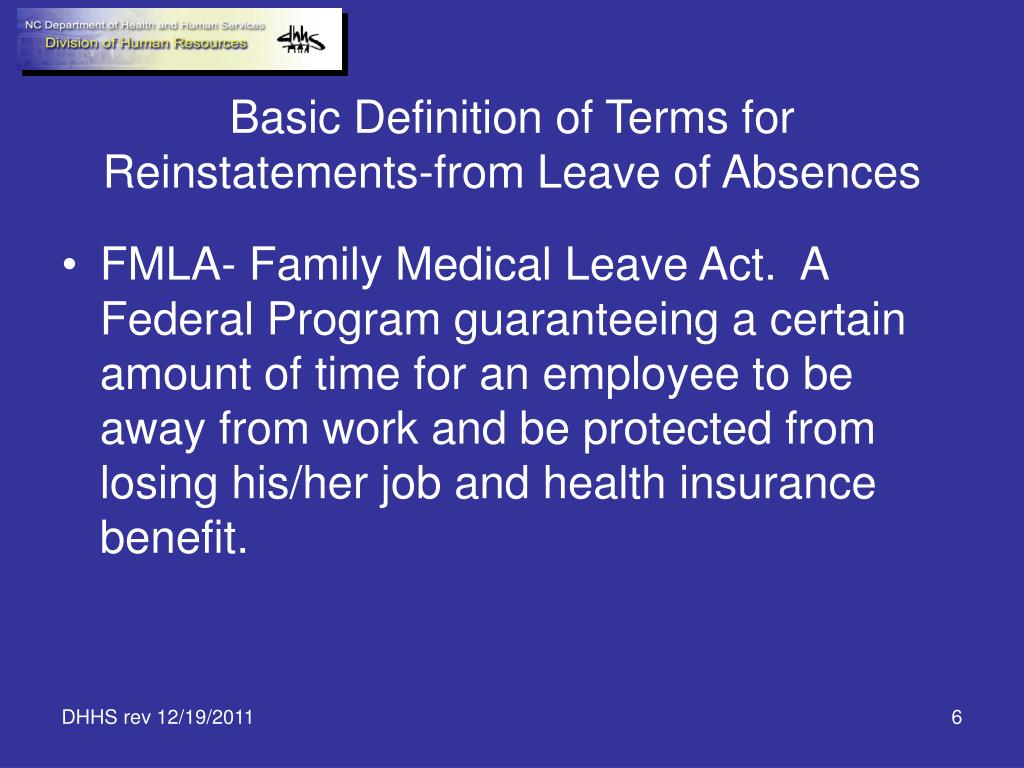 NC Department of Health and Human Services
Division of Human Resources
dhhs

Basic Definition of Terms for Reinstatements-from Leave of Absences

• FMLA- Family Medical Leave Act. A Federal Program guaranteeing a certain amount of time for an employee to be away from work and be protected from losing his/her job and health insurance benefit.

DHHS rev 12/19/2011

6